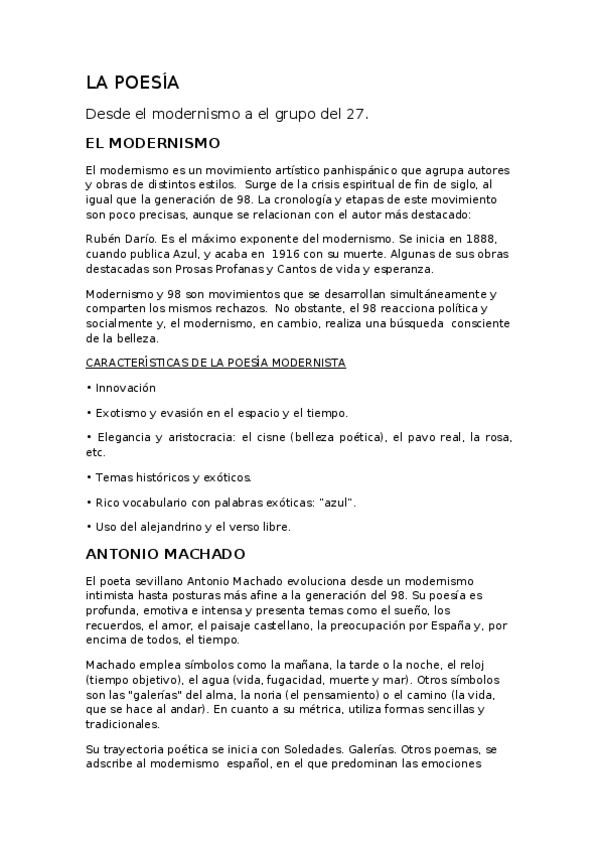 LA POESÍA

Desde el modernismo a el grupo del 27.

EL MODERNISMO

El modernismo es un movimiento artístico panhispánico que agrupa autores y obras de distintos estilos. Surge de la crisis espiritual de fin de siglo, al igual que la generación de 98. La cronología y etapas de este movimiento son poco precisas, aunque se relacionan con el autor más destacado:

Rubén Darío. Es el máximo exponente del modernismo. Se inicia en 1888, cuando publica Azul, y acaba en 1916 con su muerte. Algunas de sus obras destacadas son Prosas Profanas y Cantos de vida y esperanza.

Modernismo y 98 son movimientos que se desarrollan simultáneamente y comparten los mismos rechazos. No obstante, el 98 reacciona política y socialmente y, el modernismo, en cambio, realiza una búsqueda consciente de la belleza.

CARACTERÍSTICAS DE LA POESÍA MODERNISTA

• Innovación

• Exotismo y evasión en el espacio y el tiempo.

• Elegancia y aristocracia: el cisne (belleza poética), el pavo real, la rosa, etc.

• Temas históricos y exóticos.

• Rico vocabulario con palabras exóticas: "azul".

• Uso del alejandrino y el verso libre.

ANTONIO MACHADO

El poeta sevillano Antonio Machado evoluciona desde un modernismo intimista hasta posturas más afine a la generación del 98. Su poesía es profunda, emotiva e intensa y presenta temas como el sueño, los recuerdos, el amor, el paisaje castellano, la preocupación por España y, por encima de todos, el tiempo.

Machado emplea símbolos como la mañana, la tarde o la noche, el reloj (tiempo objetivo), el agua (vida, fugacidad, muerte y mar). Otros símbolos son las "galerías" del alma, la noria (el pensamiento) o el camino (la vida, que se hace al andar). En cuanto a su métrica, utiliza formas sencillas y tradicionales.

Su trayectoria poética se inicia con Soledades. Galerías. Otros poemas, se adscribe al modernismo español, en el que predominan las emociones